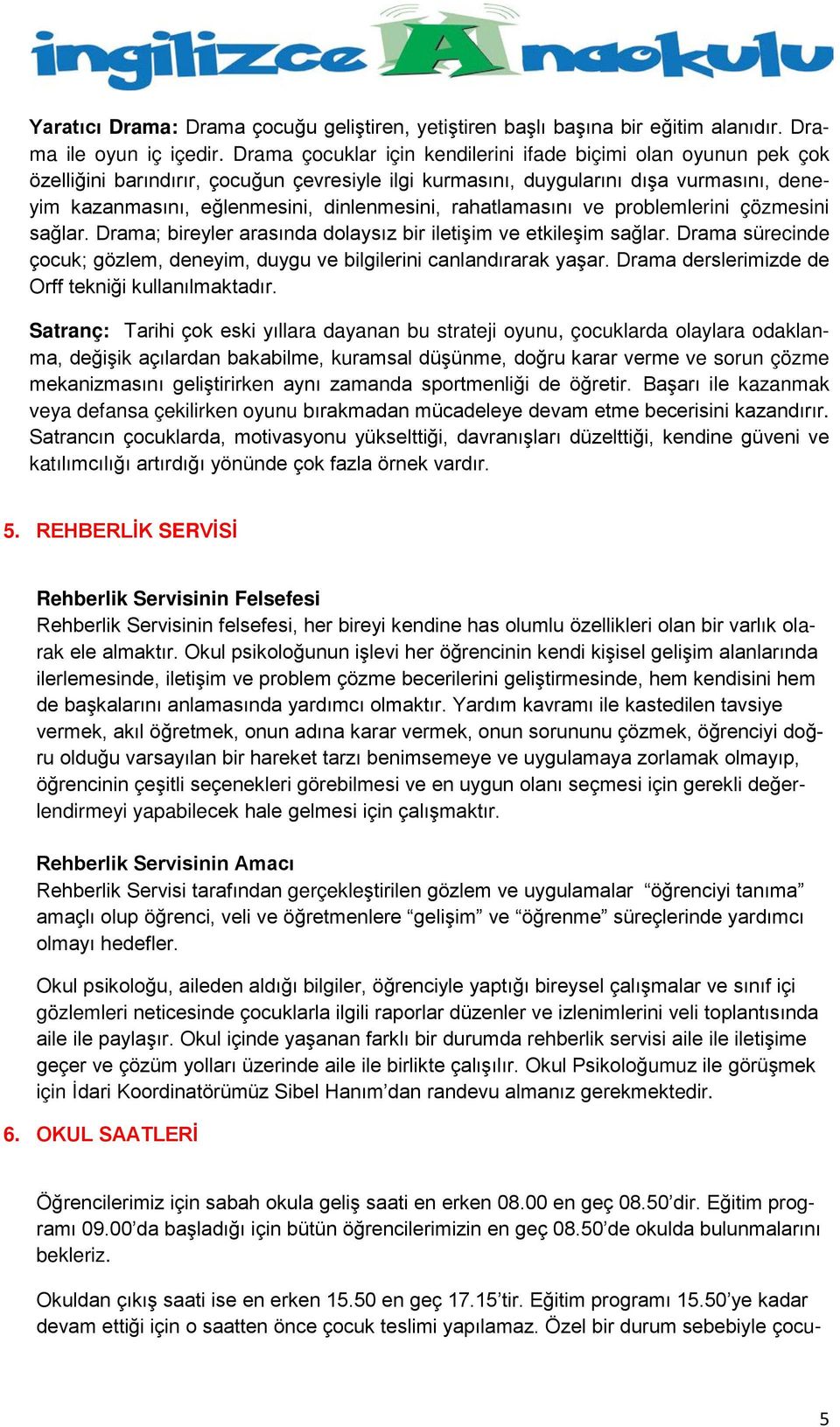 ingilizce Anaokulu

Yaratıcı Drama: Drama çocuğu geliştiren, yetiştiren başlı başına bir eğitim alanıdır. Drama ile oyun iç içedir. Drama çocuklar için kendilerini ifade biçimi olan oyunun pek çok özelliğini barındırır, çocuğun çevresiyle ilgi kurmasını, duygularını dışa vurmasını, deneyim kazanmasını, eğlenmesini, dinlenmesini, rahatlamasını ve problemlerini çözmesini sağlar. Drama; bireyler arasında dolaysız bir iletişim ve etkileşim sağlar. Drama sürecinde çocuk; gözlem, deneyim, duygu ve bilgilerini canlandırarak yaşar. Drama derslerimizde de Orff tekniği kullanılmaktadır.

Satranç: Tarihi çok eski yıllara dayanan bu strateji oyunu, çocuklarda olaylara odaklanma, değişik açılardan bakabilme, kuramsal düşünme, doğru karar verme ve sorun çözme mekanizmasını geliştirirken aynı zamanda sportmenliği de öğretir. Başarı ile kazanmak veya defansa çekilirken oyunu bırakmadan mücadeleye devam etme becerisini kazandırır. Satrancın çocuklarda, motivasyonu yükselttiği, davranışları düzelttiği, kendine güveni ve katılımcılığı artırdığı yönünde çok fazla örnek vardır.

5. REHBERLİK SERVİSİ

Rehberlik Servisinin Felsefesi
Rehberlik Servisinin felsefesi, her bireyi kendine has olumlu özellikleri olan bir varlık olarak ele almaktır. Okul psikoloğunun işlevi her öğrencinin kendi kişisel gelişim alanlarında ilerlemesinde, iletişim ve problem çözme becerilerini geliştirmesinde, hem kendisini hem de başkalarını anlamasında yardımcı olmaktır. Yardım kavramı ile kastedilen tavsiye vermek, akıl öğretmek, onun adına karar vermek, onun sorununu çözmek, öğrenciyi doğru olduğu varsayılan bir hareket tarzı benimsemeye ve uygulamaya zorlamak olmayıp, öğrencinin çeşitli seçenekleri görebilmesi ve en uygun olanı seçmesi için gerekli değerlendirmeyi yapabilecek hale gelmesi için çalışmaktır.

Rehberlik Servisinin Amacı
Rehberlik Servisi tarafından gerçekleştirilen gözlem ve uygulamalar “öğrenciyi tanıma” amaçlı olup öğrenci, veli ve öğretmenlere “gelişim” ve “öğrenme” süreçlerinde yardımcı olmayı hedefler.

Okul psikoloğu, aileden aldığı bilgiler, öğrenciyle yaptığı bireysel çalışmalar ve sınıf içi gözlemleri neticesinde çocuklarla ilgili raporlar düzenler ve izlenimlerini veli toplantısında aile ile paylaşır. Okul içinde yaşanan farklı bir durumda rehberlik servisi aile ile iletişime geçer ve çözüm yolları üzerinde aile ile birlikte çalışılır. Okul Psikoloğumuz ile görüşmek için İdari Koordinatörümüz Sibel Hanım’dan randevu almanız gerekmektedir.

6. OKUL SAATLERİ

Öğrencilerimiz için sabah okula geliş saati en erken 08.00 en geç 08.50’dir. Eğitim programı 09.00’da başladığı için bütün öğrencilerimizin en geç 08.50’de okulda bulunmalarını bekleriz.

Okuldan çıkış saati ise en erken 15.50 en geç 17.15’tir. Eğitim programı 15.50’ye kadar devam ettiği için o saatten önce çocuk teslimi yapılamaz. Özel bir durum sebebiyle çocu-

5